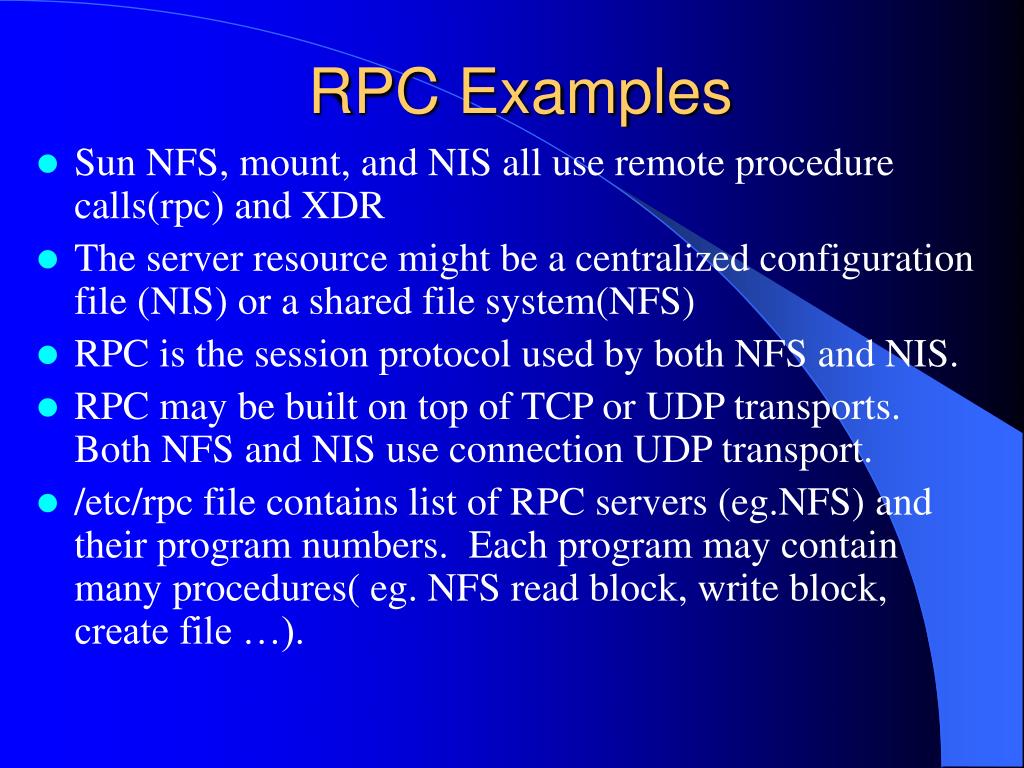 RPC Examples

- Sun NFS, mount, and NIS all use remote procedure calls(rpc) and XDR
- The server resource might be a centralized configuration file (NIS) or a shared file system(NFS)
- RPC is the session protocol used by both NFS and NIS.
- RPC may be built on top of TCP or UDP transports. Both NFS and NIS use connection UDP transport.
- /etc/rpc file contains list of RPC servers (eg.NFS) and their program numbers. Each program may contain many procedures( eg. NFS read block, write block, create file …).